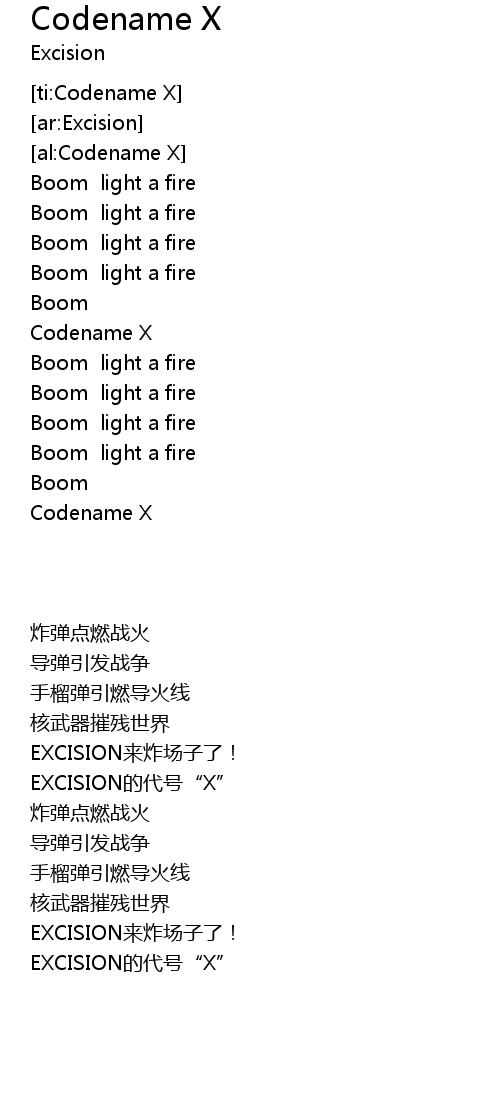 Codename X
Excision

[ti:Codename X]
[ar:Excision]
[al:Codename X]
Boom light a fire
Boom light a fire
Boom light a fire
Boom light a fire
Boom
Codename X
Boom light a fire
Boom light a fire
Boom light a fire
Boom light a fire
Boom
Codename X

炸弹点燃战火
导弹引发战争
手榴弹引燃导火线
核武器摧残世界
EXCISION来炸场子了！
EXCISION的代号“X”
炸弹点燃战火
导弹引发战争
手榴弹引燃导火线
核武器摧残世界
EXCISION来炸场子了！
EXCISION的代号“X”